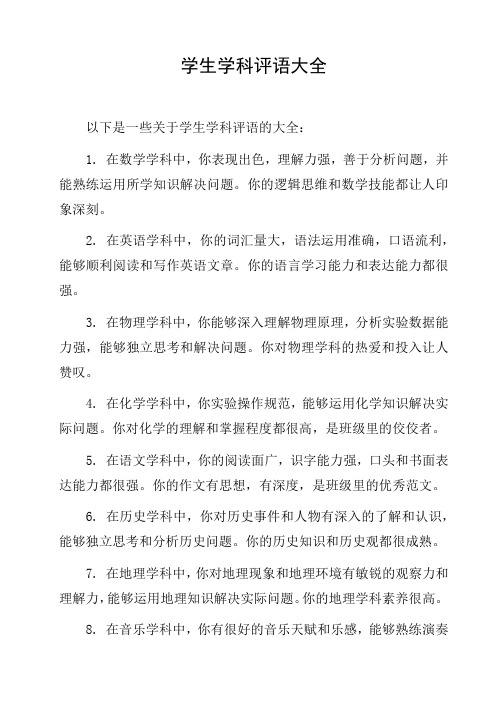 学生学科评语大全

以下是一些关于学生学科评语的大全：

1. 在数学学科中，你表现出色，理解力强，善于分析问题，并能熟练运用所学知识解决问题。你的逻辑思维和数学技能都让人印象深刻。

2. 在英语学科中，你的词汇量大，语法运用准确，口语流利，能够顺利阅读和写作英语文章。你的语言学习能力和表达能力都很强。

3. 在物理学科中，你能够深入理解物理原理，分析实验数据能力强，能够独立思考和解决问题。你对物理学科的热爱和投入让人赞叹。

4. 在化学学科中，你实验操作规范，能够运用化学知识解决实际问题。你对化学的理解和掌握程度都很高，是班级里的佼佼者。

5. 在语文学科中，你的阅读面广，识字能力强，口头和书面表达能力都很强。你的作文有思想，有深度，是班级里的优秀范文。

6. 在历史学科中，你对历史事件和人物有深入的了解和认识，能够独立思考和分析历史问题。你的历史知识和历史观都很成熟。

7. 在地理学科中，你对地理现象和地理环境有敏锐的观察力和理解力，能够运用地理知识解决实际问题。你的地理学科素养很高。

8. 在音乐学科中，你有很好的音乐天赋和乐感，能够熟练演奏